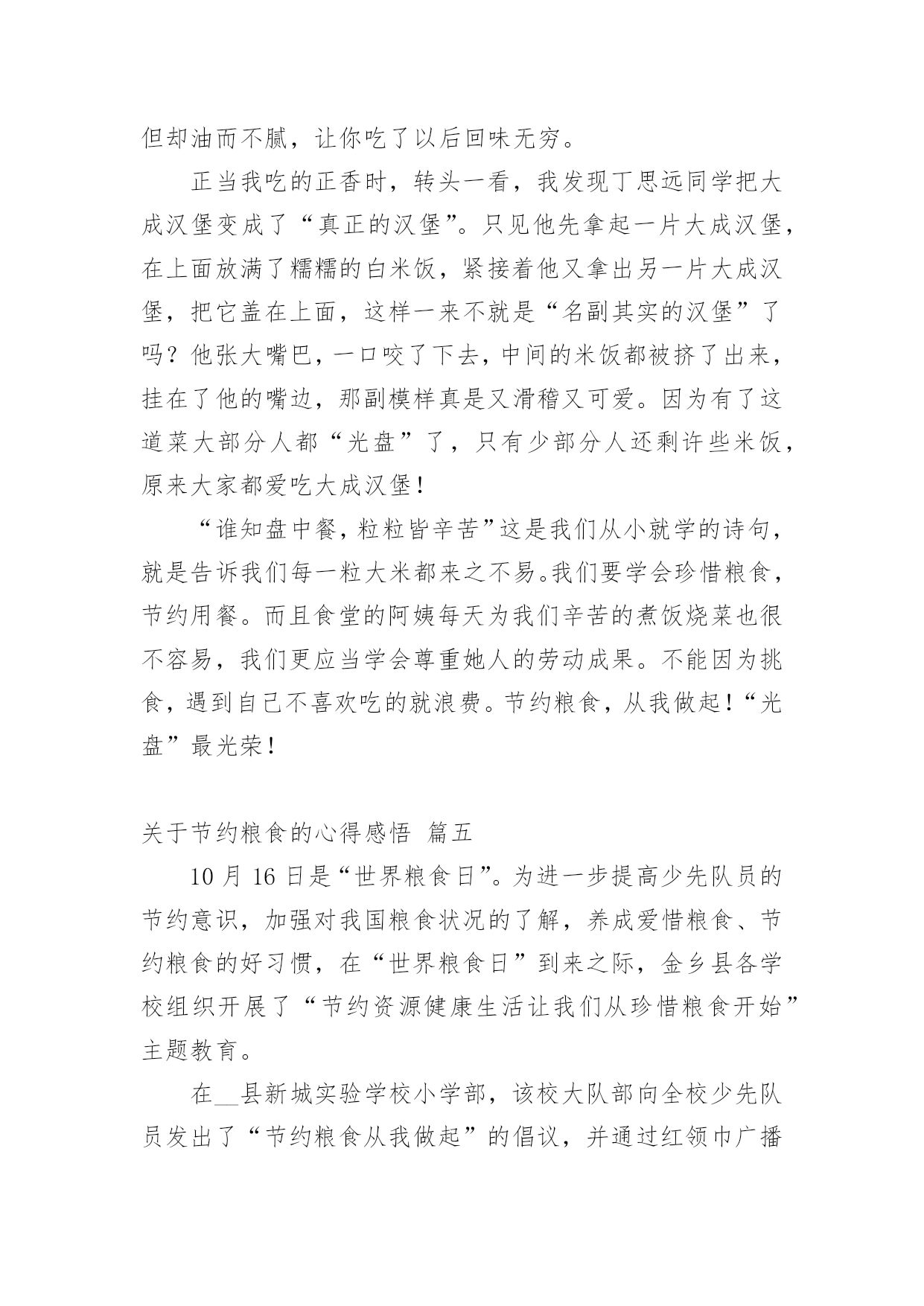 但却油而不腻，让你吃了以后回味无穷。

正当我吃的正香时，转头一看，我发现丁思远同学把大成汉堡变成了“真正的汉堡”。只见他先拿起一片大成汉堡，在上面放满了糯糯的白米饭，紧接着他又拿出另一片大成汉堡，把它盖在上面，这样一来不就是“名副其实的汉堡”了吗？他张大嘴巴，一口咬了下去，中间的米饭都被挤了出来，挂在了他的嘴边，那副模样真是又滑稽又可爱。因为有了这道菜大部分人都“光盘”了，只有少部分人还剩许些米饭，原来大家都爱吃大成汉堡！

“谁知盘中餐，粒粒皆辛苦”这是我们从小就学的诗句，就是告诉我们每一粒大米都来之不易。我们要学会珍惜粮食，节约用餐。而且食堂的阿姨每天为我们辛苦的煮饭烧菜也很不容易，我们更应当学会尊重她人的劳动成果。不能因为挑食，遇到自己不喜欢吃的就浪费。节约粮食，从我做起！“光盘”最光荣！

关于节约粮食的心得感悟 篇五

10 月 16 日是“世界粮食日”。为进一步提高少先队员的节约意识，加强对我国粮食状况的了解，养成爱惜粮食、节约粮食的好习惯，在“世界粮食日”到来之际，金乡县各学校组织开展了“节约资源健康生活让我们从珍惜粮食开始”主题教育。

在__县新城实验学校小学部，该校大队部向全校少先队员发出了“节约粮食从我做起”的倡议，并通过红领巾广播